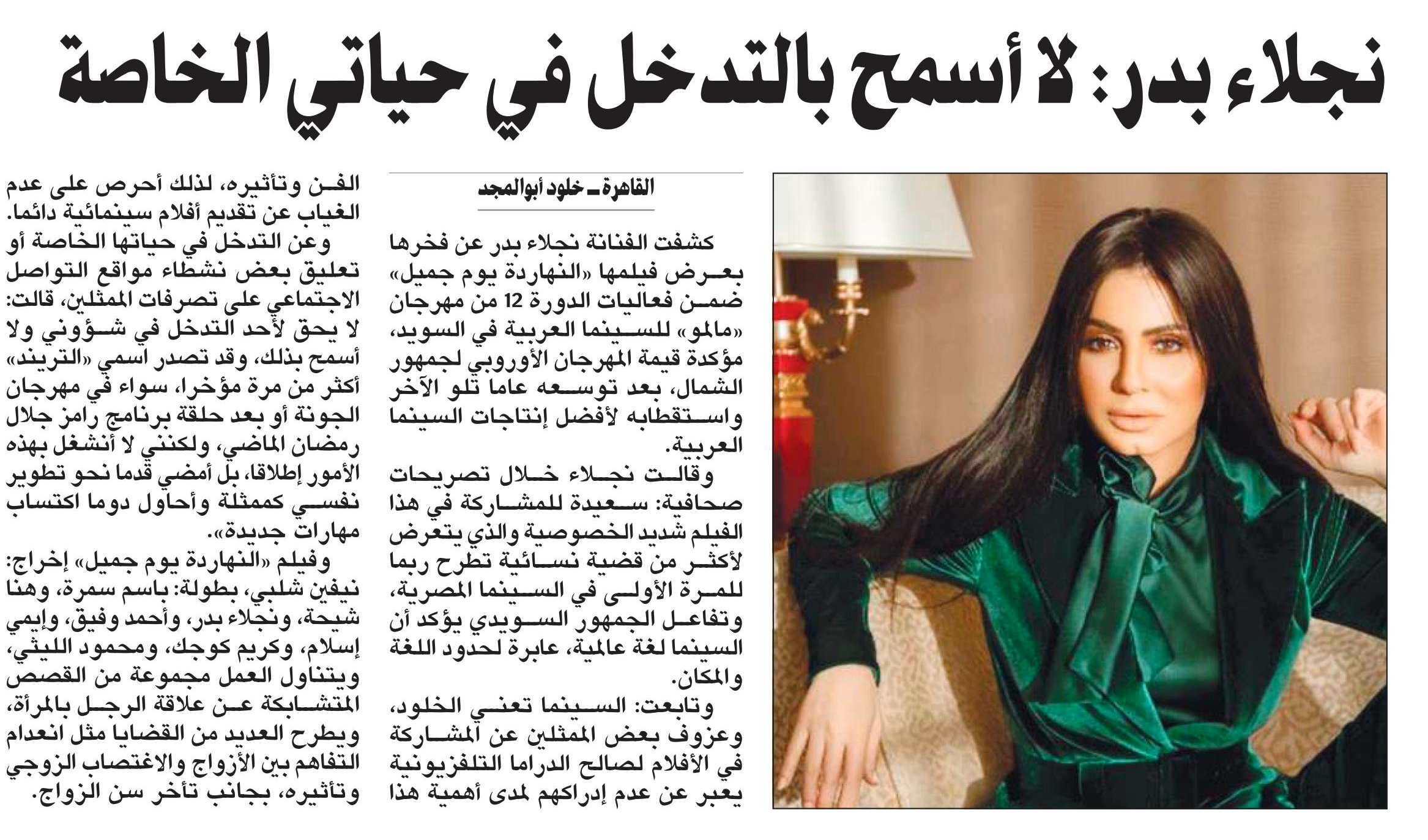 نجلاء بدر: لا أسمح بالتدخل في حياتي الخاصة

القاهرة ـ خلود أبوالمجد

كشفت الفنانة نجلاء بدر عن فخرها بعرض فيلمها «النهاردة يوم جميل» ضمن فعاليات الدورة 12 من مهرجان «مالمو» للسينما العربية في السويد، مؤكدة قيمة المهرجان الأوروبي لجمهور الشمال، بعد توسعه عاما تلو الآخر واستقطابه لأفضل إنتاجات السينما العربية.

وقالت نجلاء خلال تصريحات صحافية: سعيدة للمشاركة في هذا الفيلم شديد الخصوصية والذي يتعرض لأكثر من قضية نسائية تطرح ربما للمرة الأولى في السينما المصرية، وتفاعل الجمهور السويدي يؤكد أن السينما لغة عالمية، عابرة لحدود اللغة والمكان.

وتابعت: السينما تعني الخلود، وعزوف بعض الممثلين عن المشاركة في الأفلام لصالح الدراما التلفزيونية يعبر عن عدم إدراكهم لمدى أهمية هذا الفن وتأثيره، لذلك أحرص على عدم الغياب عن تقديم أفلام سينمائية دائما.

وعن التدخل في حياتها الخاصة أو تعليق بعض نشطاء مواقع التواصل الاجتماعي على تصرفات الممثلين، قالت: لا يحق لأحد التدخل في شؤوني ولا أسمح بذلك، وقد تصدر اسمي «التريند» أكثر من مرة مؤخرا، سواء في مهرجان الجونة أو بعد حلقة برنامج رامز جلال رمضان الماضي، ولكنني لا أنشغل بهذه الأمور إطلاقا، بل أمضي قدما نحو تطوير نفسي كممثلة وأحاول دوما اكتساب مهارات جديدة».

وفيلم «النهاردة يوم جميل» إخراج: نيفين شلبي، بطولة: باسم سمرة، وهنا شيحة، ونجلاء بدر، وأحمد وفيق، وإيمي إسلام، وكريم كوجك، ومحمود الليثي، ويتناول العمل مجموعة من القصص المتشابكة عن علاقة الرجل بالمرأة، ويطرح العديد من القضايا مثل انعدام التفاهم بين الأزواج والاغتصاب الزوجي وتأثيره، بجانب تأخر سن الزواج.